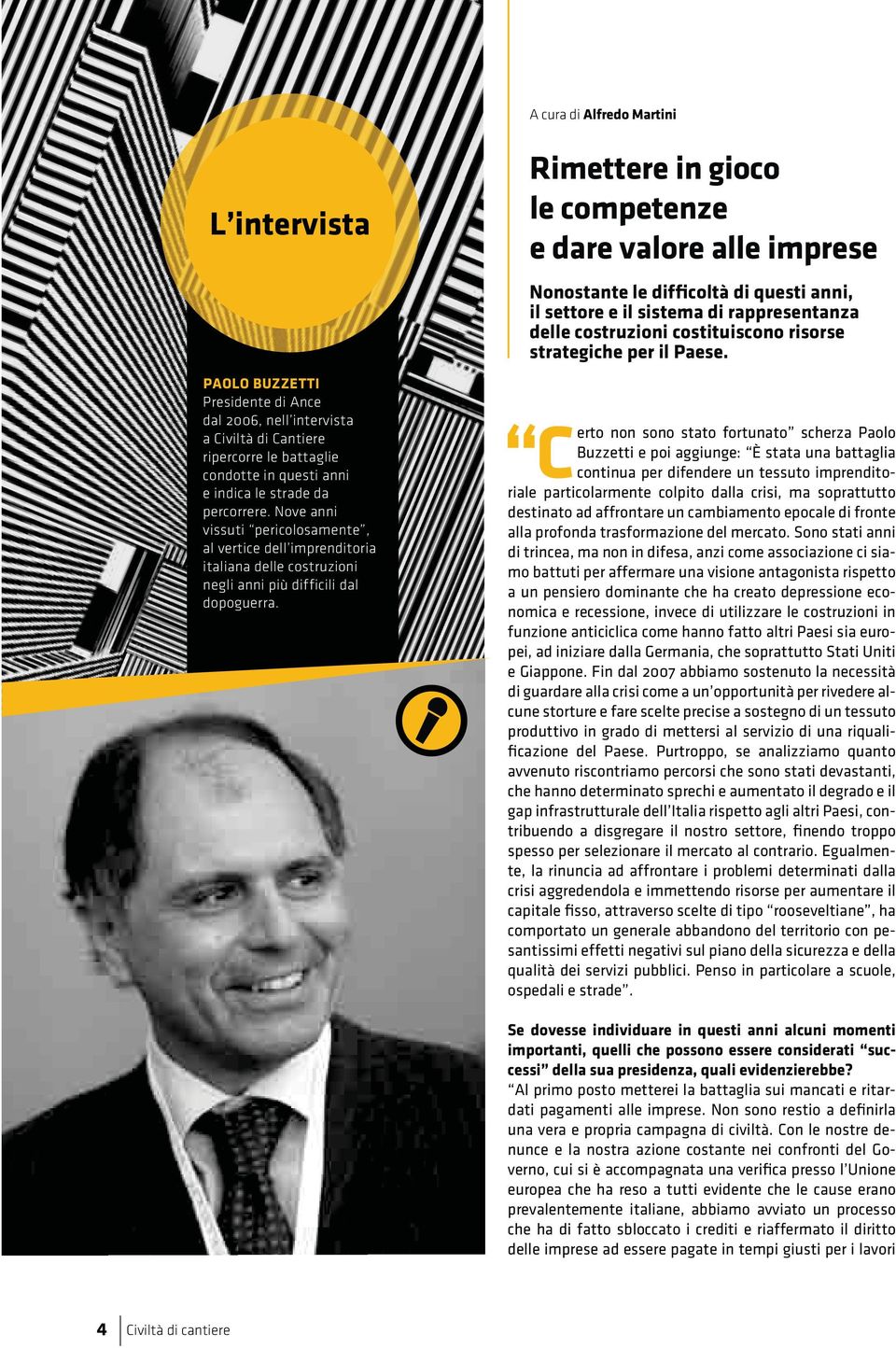 L'intervista

PAOLO BUZZETTI
Presidente di Ance dal 2006, nell'intervista a Civiltà di Cantiere ripercorre le battaglie condotte in questi anni e indica le strade da percorrere. Nove anni vissuti "pericolosamente", al vertice dell'imprenditoria italiana delle costruzioni negli anni più difficili dal dopoguerra.

A cura di Alfredo Martini

Rimettere in gioco le competenze e dare valore alle imprese

Nonostante le difficoltà di questi anni, il settore e il sistema di rappresentanza delle costruzioni costituiscono risorse strategiche per il Paese.

"Certo non sono stato fortunato" scherza Paolo Buzzetti e poi aggiunge: "È stata una battaglia continua per difendere un tessuto imprenditoriale particolarmente colpito dalla crisi, ma soprattutto destinato ad affrontare un cambiamento epocale di fronte alla profonda trasformazione del mercato. Sono stati anni di trincea, ma non in difesa, anzi come associazione ci siamo battuti per affermare una visione antagonista rispetto a un pensiero dominante che ha creato depressione economica e recessione, invece di utilizzare le costruzioni in funzione anticiclica come hanno fatto altri Paesi sia europei, ad iniziare dalla Germania, che soprattutto Stati Uniti e Giappone. Fin dal 2007 abbiamo sostenuto la necessità di guardare alla crisi come a un'opportunità per rivedere alcune storture e fare scelte precise a sostegno di un tessuto produttivo in grado di mettersi al servizio di una riqualificazione del Paese. Purtroppo, se analizziamo quanto avvenuto riscontriamo percorsi che sono stati devastanti, che hanno determinato sprechi e aumentato il degrado e il gap infrastrutturale dell'Italia rispetto agli altri Paesi, contribuendo a disgregare il nostro settore, finendo troppo spesso per selezionare il mercato al contrario. Egualmente, la rinuncia ad affrontare i problemi determinati dalla crisi aggredendola e immettendo risorse per aumentare il capitale fisso, attraverso scelte di tipo "rooseveltiane", ha comportato un generale abbandono del territorio con pesantissimi effetti negativi sul piano della sicurezza e della qualità dei servizi pubblici. Penso in particolare a scuole, ospedali e strade".

Se dovesse individuare in questi anni alcuni momenti importanti, quelli che possono essere considerati "successi" della sua presidenza, quali evidenzierebbe?
"Al primo posto metterei la battaglia sui mancati e ritardati pagamenti alle imprese. Non sono restio a definirla una vera e propria campagna di civiltà. Con le nostre denunce e la nostra azione costante nei confronti del Governo, cui si è accompagnata una verifica presso l'Unione europea che ha reso a tutti evidente che le cause erano prevalentemente italiane, abbiamo avviato un processo che ha di fatto sbloccato i crediti e riaffermato il diritto delle imprese ad essere pagate in tempi giusti per i lavori

4 Civiltà di cantiere